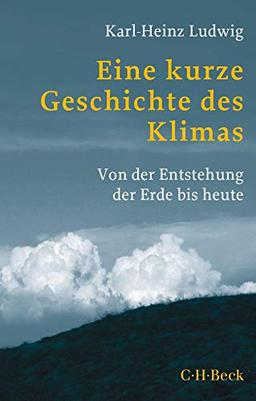 Karl-Heinz Ludwig

Eine kurze Geschichte des Klimas

Von der Entstehung der Erde bis heute

C·H·Beck